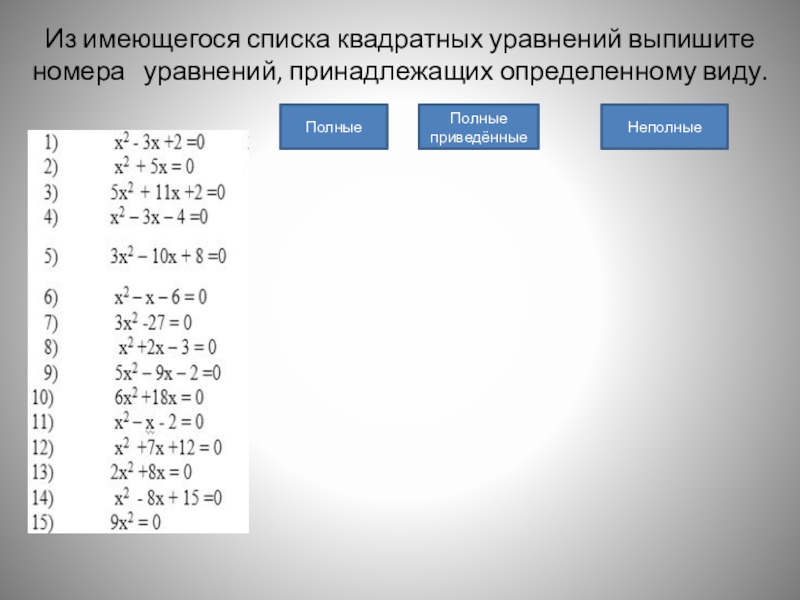 Из имеющегося списка квадратных уравнений выпишите номера уравнений, принадлежащих определенному виду.

Полные

Полные приведённые

Неполные

1) $x^2 - 3x + 2 = 0$
2) $x^2 + 5x = 0$
3) $5x^2 + 11x + 2 = 0$
4) $x^2 - 3x - 4 = 0$
5) $3x^2 - 10x + 8 = 0$
6) $x^2 - x - 6 = 0$
7) $3x^2 - 27 = 0$
8) $x^2 + 2x - 3 = 0$
9) $5x^2 - 9x - 2 = 0$
10) $6x^2 + 18x = 0$
11) $x^2 - x - 2 = 0$
12) $x^2 + 7x + 12 = 0$
13) $2x^2 + 8x = 0$
14) $x^2 - 8x + 15 = 0$
15) $9x^2 = 0$